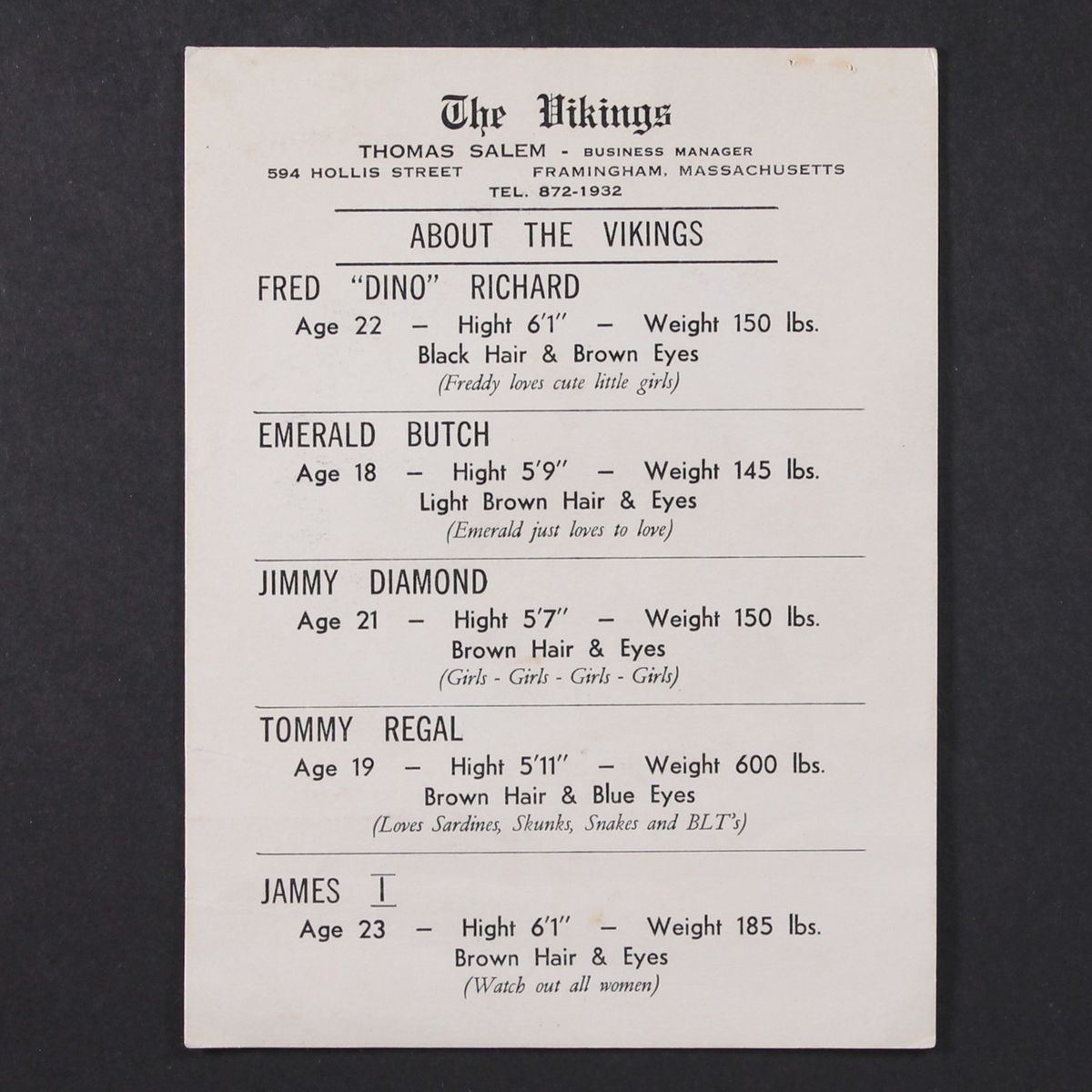 The Vikings

THOMAS SALEM - BUSINESS MANAGER
594 HOLLIS STREET FRAMINGHAM, MASSACHUSETTS
TEL. 872-1932

ABOUT THE VIKINGS

FRED "DINO" RICHARD
Age 22 — Hight 6'1" — Weight 150 lbs.
Black Hair & Brown Eyes
(Freddy loves cute little girls)

EMERALD BUTCH
Age 18 — Hight 5'9" — Weight 145 lbs.
Light Brown Hair & Eyes
(Emerald just loves to love)

JIMMY DIAMOND
Age 21 — Hight 5'7" — Weight 150 lbs.
Brown Hair & Eyes
(Girls - Girls - Girls - Girls)

TOMMY REGAL
Age 19 — Hight 5'11" — Weight 600 lbs.
Brown Hair & Blue Eyes
(Loves Sardines, Skunks, Snakes and BLT's)

JAMES I
Age 23 — Hight 6'1" — Weight 185 lbs.
Brown Hair & Eyes
(Watch out all women)